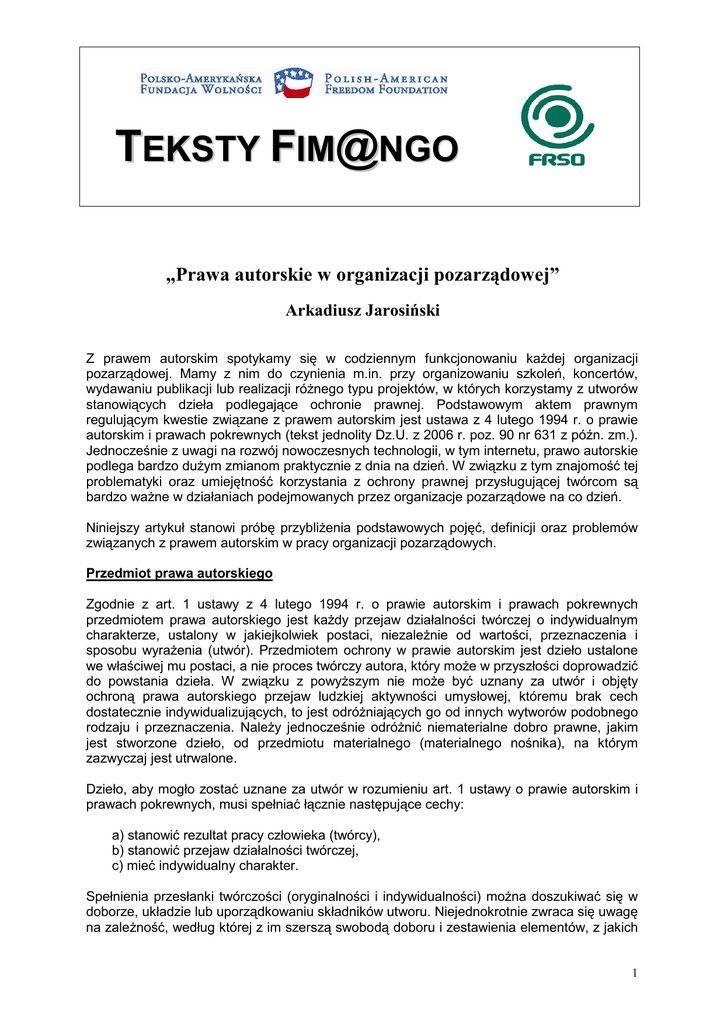 POLSKO-AMERYKAŃSKA FUNDACJA WOLNOŚCI

POLISH-AMERICAN FREEDOM FOUNDATION

TEKSTY FIM@NGO

FRSO

„Prawa autorskie w organizacji pozarządowej”

Arkadiusz Jarosiński

Z prawem autorskim spotykamy się w codziennym funkcjonowaniu każdej organizacji pozarządowej. Mamy z nim do czynienia m.in. przy organizowaniu szkoleń, koncertów, wydawaniu publikacji lub realizacji różnego typu projektów, w których korzystamy z utworów stanowiących dzieła podlegające ochronie prawnej. Podstawowym aktem prawnym regulującym kwestie związane z prawem autorskim jest ustawa z 4 lutego 1994 r. o prawie autorskim i prawach pokrewnych (tekst jednolity Dz.U. z 2006 r. poz. 90 nr 631 z późn. zm.). Jednocześnie z uwagi na rozwój nowoczesnych technologii, w tym internetu, prawo autorskie podlega bardzo dużym zmianom praktycznie z dnia na dzień. W związku z tym znajomość tej problematyki oraz umiejętność korzystania z ochrony prawnej przysługującej twórcom są bardzo ważne w działaniach podejmowanych przez organizacje pozarządowe na co dzień.

Niniejszy artykuł stanowi próbę przybliżenia podstawowych pojęć, definicji oraz problemów związanych z prawem autorskim w pracy organizacji pozarządowych.

Przedmiot prawa autorskiego

Zgodnie z art. 1 ustawy z 4 lutego 1994 r. o prawie autorskim i prawach pokrewnych przedmiotem prawa autorskiego jest każdy przejaw działalności twórczej o indywidualnym charakterze, ustalony w jakiejkolwiek postaci, niezależnie od wartości, przeznaczenia i sposobu wyrażenia (utwór). Przedmiotem ochrony w prawie autorskim jest dzieło ustalone we właściwej mu postaci, a nie proces twórczy autora, który może w przyszłości doprowadzić do powstania dzieła. W związku z powyższym nie może być uznany za utwór i objęty ochroną prawa autorskiego przejaw ludzkiej aktywności umysłowej, któremu brak cech dostatecznie indywidualizujących, to jest odróżniających go od innych wytworów podobnego rodzaju i przeznaczenia. Należy jednocześnie odróżnić niematerialne dobro prawne, jakim jest stworzone dzieło, od przedmiotu materialnego (materialnego nośnika), na którym zazwyczaj jest utrwalone.

Dzieło, aby mogło zostać uznane za utwór w rozumieniu art. 1 ustawy o prawie autorskim i prawach pokrewnych, musi spełniać łącznie następujące cechy:

a) stanowić rezultat pracy człowieka (twórcy),
b) stanowić przejaw działalności twórczej,
c) mieć indywidualny charakter.

Spełnienia przesłanki twórczości (oryginalności i indywidualności) można doszukiwać się w doborze, układzie lub uporządkowaniu składników utworu. Niejednokrotnie zwraca się uwagę na zależność, według której z im szerszą swobodą doboru i zestawienia elementów, z jakich

1